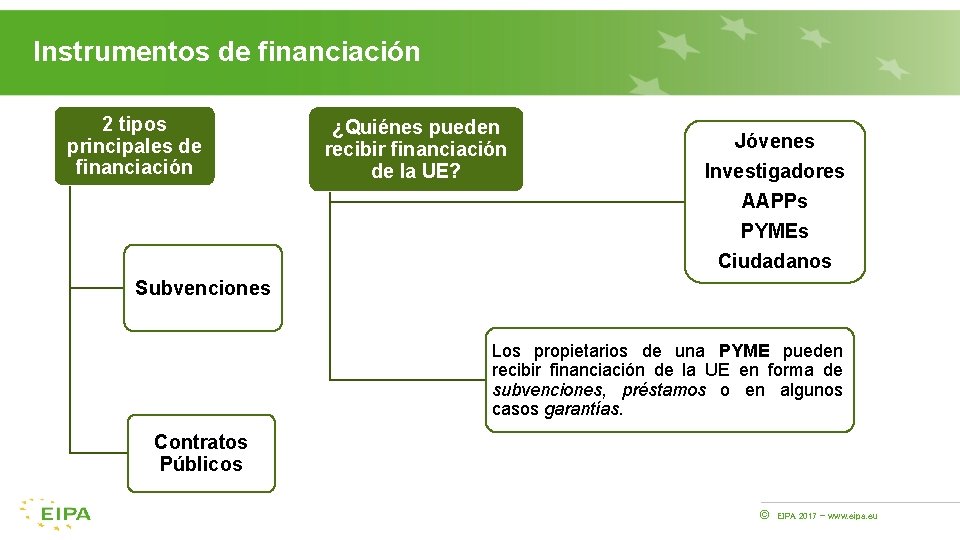 Instrumentos de financiación

2 tipos principales de financiación

Subvenciones

Contratos Públicos

¿Quiénes pueden recibir financiación de la UE?

Jóvenes
Investigadores
AAPPs
PYMEs
Ciudadanos

Los propietarios de una PYME pueden recibir financiación de la UE en forma de subvenciones, préstamos o en algunos casos garantías.

EIPA

© EIPA 2017 – www.eipa.eu